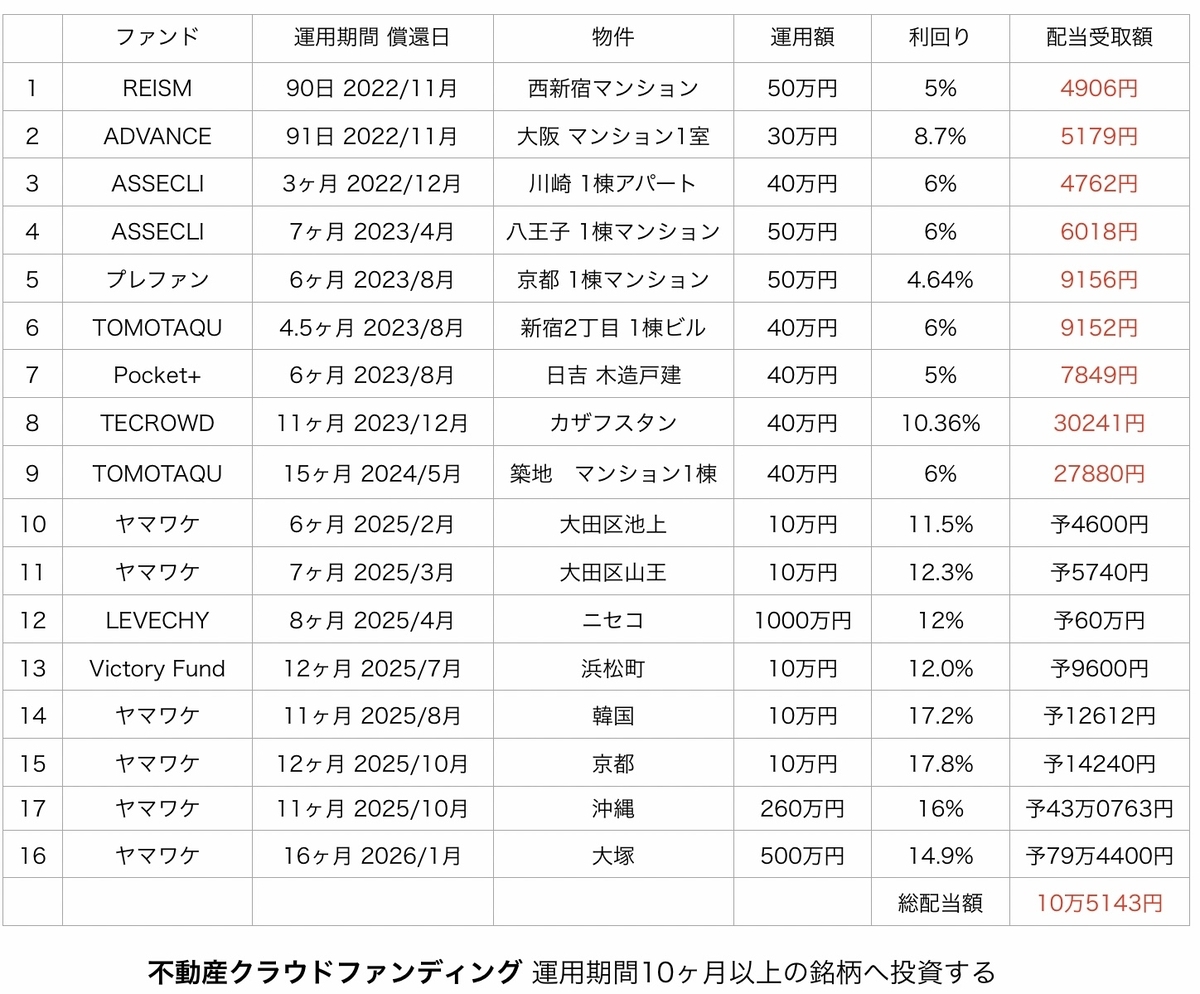 | | ファンド | 運用期間 償還日 | 物件 | 運用額 | 利回り | 配当受取額 |
|---|---|---|---|---|---|---|
| 1 | REISM | 90日 2022/11月 | 西新宿マンション | 50万円 | 5% | 4906円 |
| 2 | ADVANCE | 91日 2022/11月 | 大阪 マンション1室 | 30万円 | 8.7% | 5179円 |
| 3 | ASSECLI | 3ヶ月 2022/12月 | 川崎 1棟アパート | 40万円 | 6% | 4762円 |
| 4 | ASSECLI | 7ヶ月 2023/4月 | 八王子 1棟マンション | 50万円 | 6% | 6018円 |
| 5 | プレファン | 6ヶ月 2023/8月 | 京都 1棟マンション | 50万円 | 4.64% | 9156円 |
| 6 | TOMOTAQU | 4.5ヶ月 2023/8月 | 新宿2丁目 1棟ビル | 40万円 | 6% | 9152円 |
| 7 | Pocket+ | 6ヶ月 2023/8月 | 日吉 木造戸建 | 40万円 | 5% | 7849円 |
| 8 | TECROWD | 11ヶ月 2023/12月 | カザフスタン | 40万円 | 10.36% | 30241円 |
| 9 | TOMOTAQU | 15ヶ月 2024/5月 | 築地 マンション1棟 | 40万円 | 6% | 27880円 |
| 10 | ヤマワケ | 6ヶ月 2025/2月 | 大田区池上 | 10万円 | 11.5% | 予4600円 |
| 11 | ヤマワケ | 7ヶ月 2025/3月 | 大田区山王 | 10万円 | 12.3% | 予5740円 |
| 12 | LEVECHY | 8ヶ月 2025/4月 | ニセコ | 1000万円 | 12% | 予60万円 |
| 13 | Victory Fund | 12ヶ月 2025/7月 | 浜松町 | 10万円 | 12.0% | 予9600円 |
| 14 | ヤマワケ | 11ヶ月 2025/8月 | 韓国 | 10万円 | 17.2% | 予12612円 |
| 15 | ヤマワケ | 12ヶ月 2025/10月 | 京都 | 10万円 | 17.8% | 予14240円 |
| 17 | ヤマワケ | 11ヶ月 2025/10月 | 沖縄 | 260万円 | 16% | 予43万0763円 |
| 16 | ヤマワケ | 16ヶ月 2026/1月 | 大塚 | 500万円 | 14.9% | 予79万4400円 |
| | | | | | 総配当額 | 10万5143円 |

不動産クラウドファンディング 運用期間10ヶ月以上の銘柄へ投資する